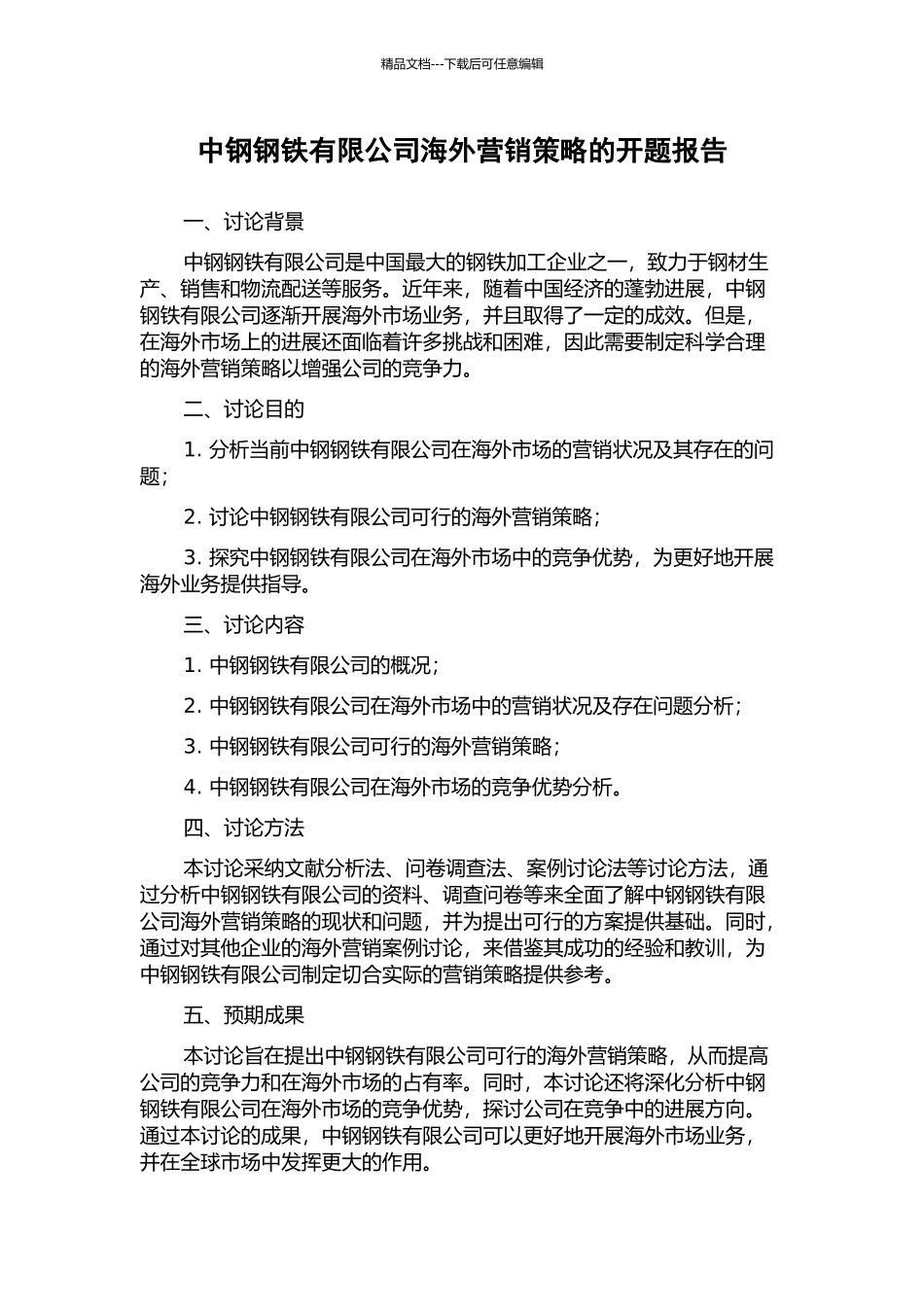 精品文档---下载后可任意编辑

中钢钢铁有限公司海外营销策略的开题报告

一、讨论背景

中钢钢铁有限公司是中国最大的钢铁加工企业之一，致力于钢材生产、销售和物流配送等服务。近年来，随着中国经济的蓬勃进展，中钢钢铁有限公司逐渐开展海外市场业务，并且取得了一定的成效。但是，在海外市场上的进展还面临着许多挑战和困难，因此需要制定科学合理的海外营销策略以增强公司的竞争力。

二、讨论目的

1. 分析当前中钢钢铁有限公司在海外市场的营销状况及其存在的问题；

2. 讨论中钢钢铁有限公司可行的海外营销策略；

3. 探究中钢钢铁有限公司在海外市场中的竞争优势，为更好地开展海外业务提供指导。

三、讨论内容

1. 中钢钢铁有限公司的概况；

2. 中钢钢铁有限公司在海外市场中的营销状况及存在问题分析；

3. 中钢钢铁有限公司可行的海外营销策略；

4. 中钢钢铁有限公司在海外市场的竞争优势分析。

四、讨论方法

本讨论采纳文献分析法、问卷调查法、案例讨论法等讨论方法，通过分析中钢钢铁有限公司的资料、调查问卷等来全面了解中钢钢铁有限公司海外营销策略的现状和问题，并为提出可行的方案提供基础。同时，通过对其他企业的海外营销案例讨论，来借鉴其成功的经验和教训，为中钢钢铁有限公司制定切合实际的营销策略提供参考。

五、预期成果

本讨论旨在提出中钢钢铁有限公司可行的海外营销策略，从而提高公司的竞争力和在海外市场的占有率。同时，本讨论还将深化分析中钢钢铁有限公司在海外市场的竞争优势，探讨公司在竞争中的进展方向。通过本讨论的成果，中钢钢铁有限公司可以更好地开展海外市场业务，并在全球市场中发挥更大的作用。